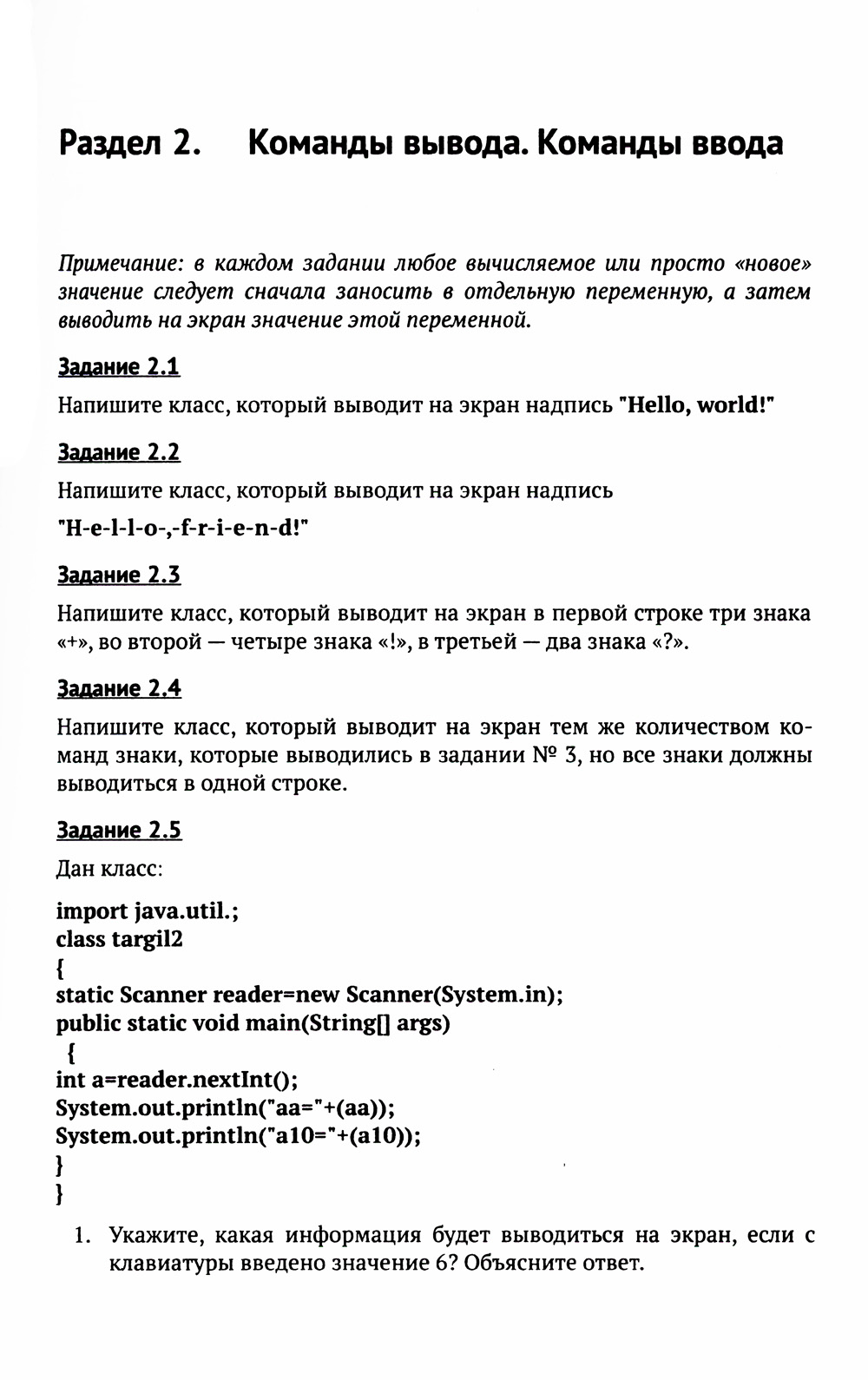 Раздел 2. Команды вывода. Команды ввода

Примечание: в каждом задании любое вычисляемое или просто «новое» значение следует сначала заносить в отдельную переменную, а затем выводить на экран значение этой переменной.

Задание 2.1

Напишите класс, который выводит на экран надпись "Hello, world!"

Задание 2.2

Напишите класс, который выводит на экран надпись

"H-e-l-l-o-,-f-r-i-e-n-d!"

Задание 2.3

Напишите класс, который выводит на экран в первой строке три знака «+», во второй — четыре знака «!», в третьей — два знака «?».

Задание 2.4

Напишите класс, который выводит на экран тем же количеством команд знаки, которые выводились в задании № 3, но все знаки должны выводиться в одной строке.

Задание 2.5

Дан класс:

import java.util.;
class targil2
{
static Scanner reader=new Scanner(System.in);
public static void main(String[] args)
{
int a=reader.nextInt();
System.out.println("aa="+(aa));
System.out.println("a10="+(a10));
}
}

1. Укажите, какая информация будет выводиться на экран, если с клавиатуры введено значение 6? Объясните ответ.